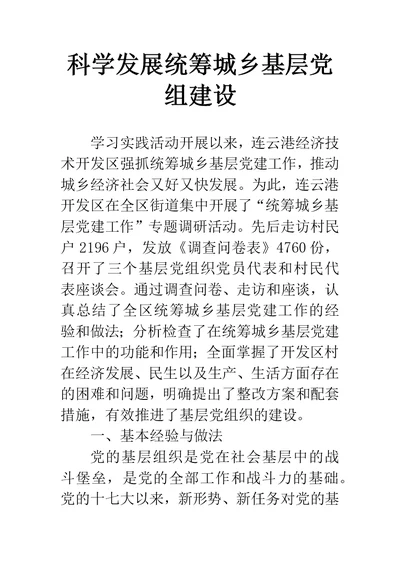 科学发展统筹城乡基层党组建设

学习实践活动开展以来，连云港经济技术开发区强抓统筹城乡基层党建工作，推动城乡经济社会又好又快发展。为此，连云港开发区在全区街道集中开展了“统筹城乡基层党建工作”专题调研活动。先后走访村民户 2196 户，发放《调查问卷表》4760 份，召开了三个基层党组织党员代表和村民代表座谈会。通过调查问卷、走访和座谈，认真总结了全区统筹城乡基层党建工作的经验和做法；分析检查了在统筹城乡基层党建工作中的功能和作用；全面掌握了开发区村在经济发展、民生以及生产、生活方面存在的困难和问题，明确提出了整改方案和配套措施，有效推进了基层党组织的建设。

一、基本经验与做法

党的基层组织是党在社会基层中的战斗堡垒，是党的全部工作和战斗力的基础。党的十七大以来，新形势、新任务对党的基